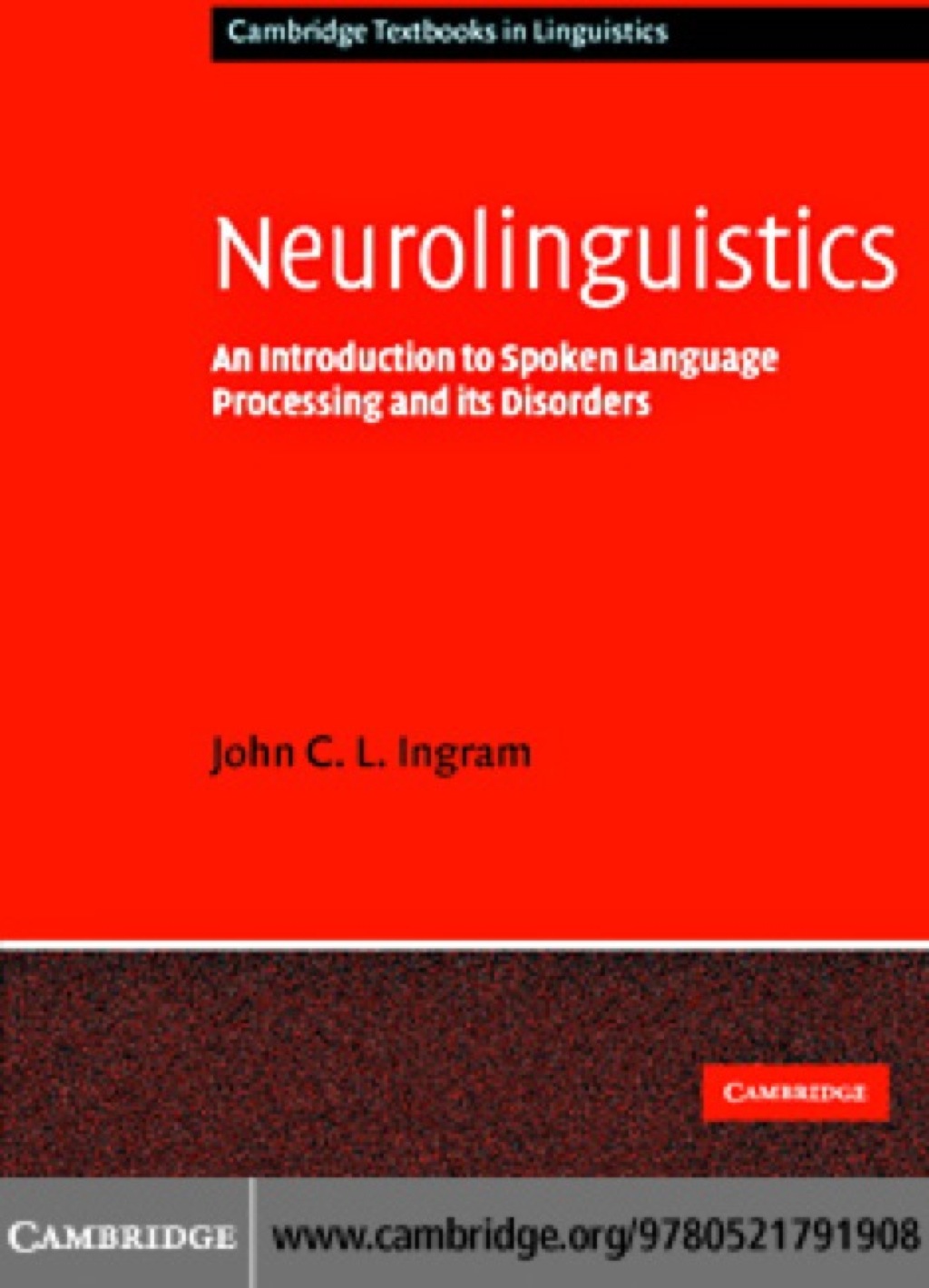 Cambridge Textbooks in Linguistics

Neurolinguistics

An Introduction to Spoken Language Processing and its Disorders

John C. L. Ingram

CAMBRIDGE

CAMBRIDGE www.cambridge.org/9780521791908